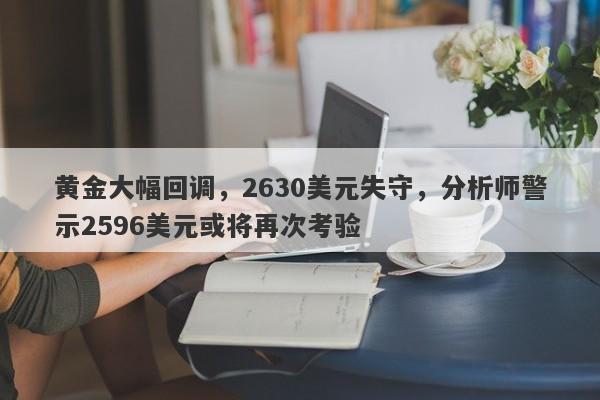 黄金大幅回调，2630美元失守，分析师警示2596美元或将再次考验